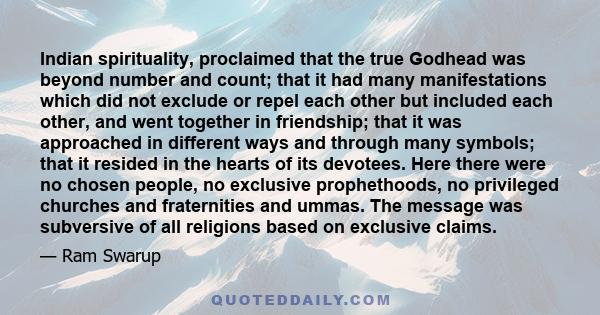 Indian spirituality, proclaimed that the true Godhead was beyond number and count; that it had many manifestations which did not exclude or repel each other but included each other, and went together in friendship; that it was approached in different ways and through many symbols; that it resided in the hearts of its devotees. Here there were no chosen people, no exclusive prophethoods, no privileged churches and fraternities and ummas. The message was subversive of all religions based on exclusive claims.

— Ram Swarup

QUOTEDDAILY.COM